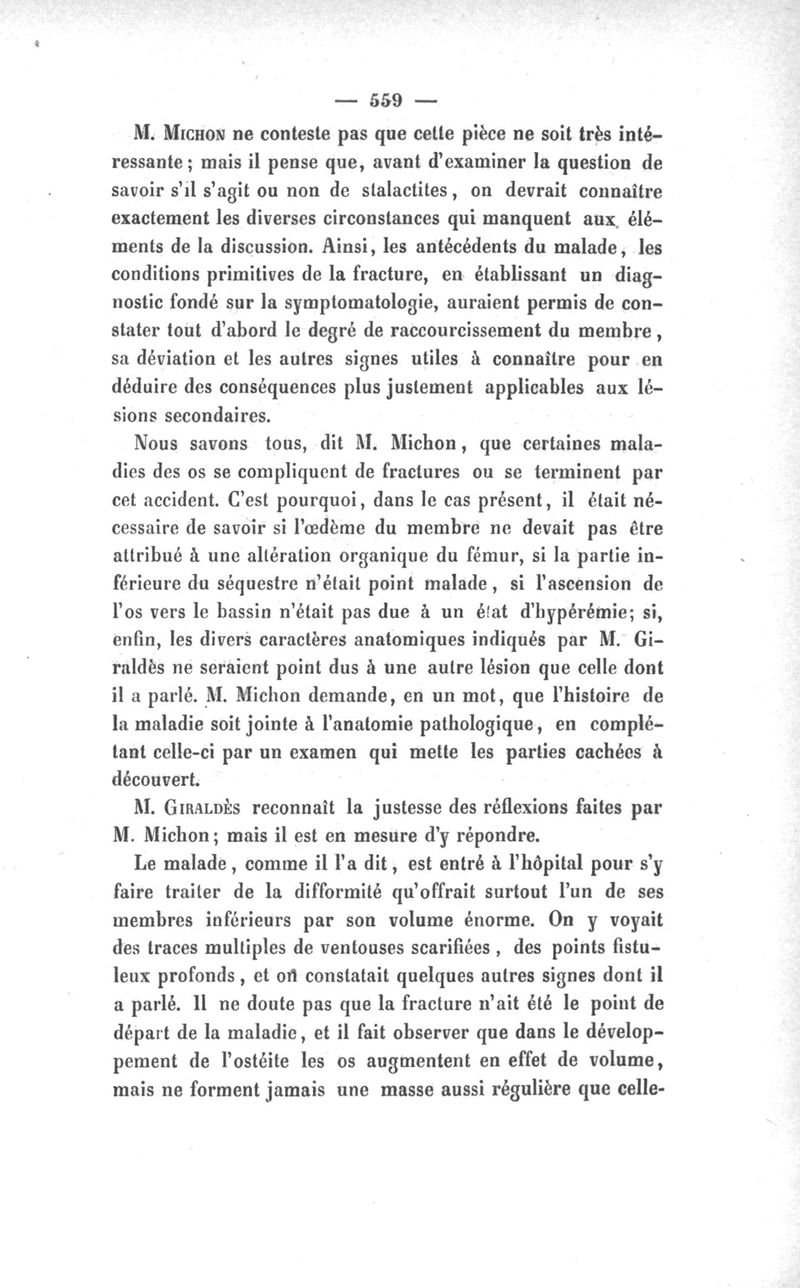 — 559 —

M. Michon ne conteste pas que cette pièce ne soit très intéressante; mais il pense que, avant d'examiner la question de savoir s'il s'agit ou non de stalactites, on devrait connaître exactement les diverses circonstances qui manquent aux éléments de la discussion. Ainsi, les antécédents du malade, les conditions primitives de la fracture, en établissant un diagnostic fondé sur la symptomatologie, auraient permis de constater tout d'abord le degré de raccourcissement du membre, sa déviation et les autres signes utiles à connaître pour en déduire des conséquences plus justement applicables aux lésions secondaires.

Nous savons tous, dit M. Michon, que certaines maladies des os se compliquent de fractures ou se terminent par cet accident. C'est pourquoi, dans le cas présent, il était nécessaire de savoir si l'œdème du membre ne devait pas être attribué à une altération organique du fémur, si la partie inférieure du séquestre n'était point malade, si l'ascension de l'os vers le bassin n'était pas due à un état d'hypérémie; si, enfin, les divers caractères anatomiques indiqués par M. Giraldès ne seraient point dus à une autre lésion que celle dont il a parlé. M. Michon demande, en un mot, que l'histoire de la maladie soit jointe à l'anatomie pathologique, en complétant celle-ci par un examen qui mette les parties cachées à découvert.

M. Giraldès reconnaît la justesse des réflexions faites par M. Michon; mais il est en mesure d'y répondre.

Le malade, comme il l'a dit, est entré à l'hôpital pour s'y faire traiter de la difformité qu'offrait surtout l'un de ses membres inférieurs par son volume énorme. On y voyait des traces multiples de ventouses scarifiées, des points fistuleux profonds, et on constatait quelques autres signes dont il a parlé. Il ne doute pas que la fracture n'ait été le point de départ de la maladie, et il fait observer que dans le développement de l'ostéite les os augmentent en effet de volume, mais ne forment jamais une masse aussi régulière que celle-